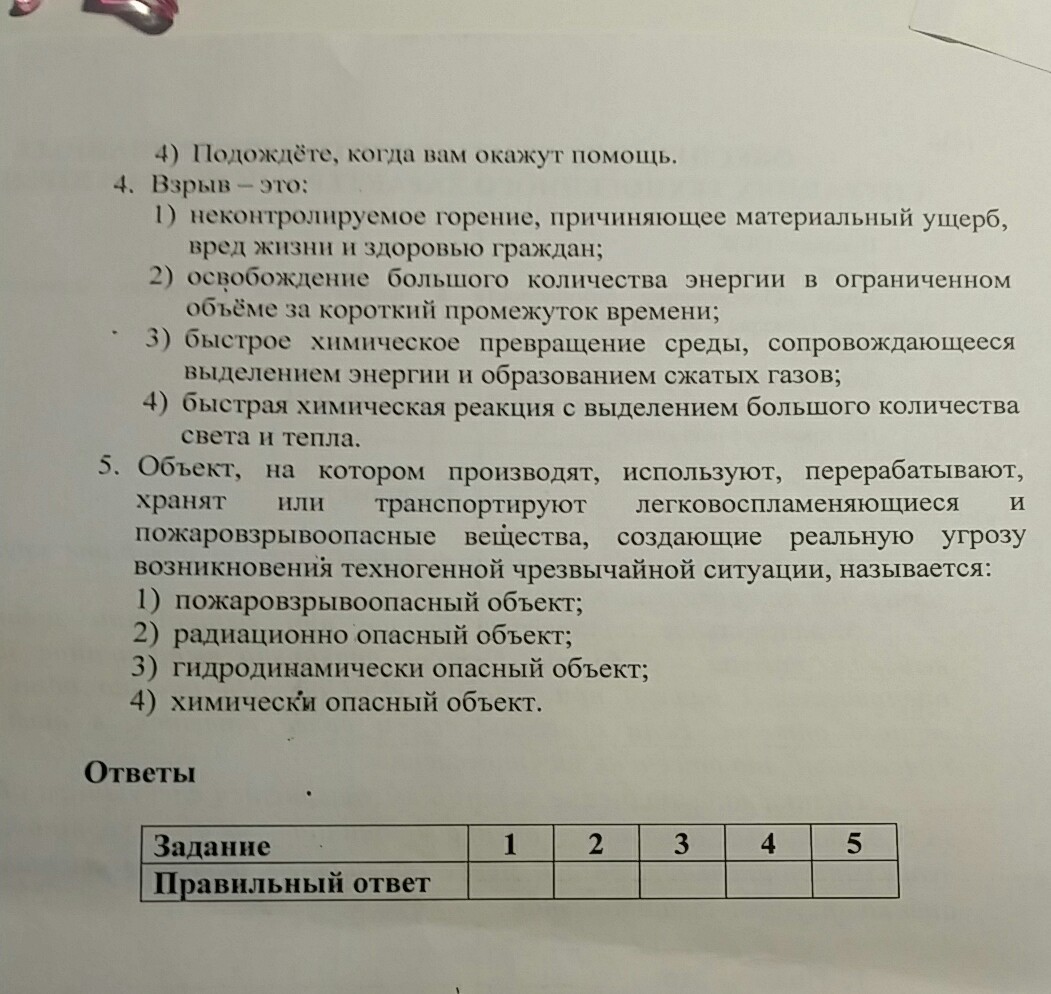 4) Подождёте, когда вам окажут помощь.
4. Взрыв – это:
1) неконтролируемое горение, причиняющее материальный ущерб, вред жизни и здоровью граждан;
2) освобождение большого количества энергии в ограниченном объёме за короткий промежуток времени;
3) быстрое химическое превращение среды, сопровождающееся выделением энергии и образованием сжатых газов;
4) быстрая химическая реакция с выделением большого количества света и тепла.
5. Объект, на котором производят, используют, перерабатывают, хранят или транспортируют легковоспламеняющиеся и пожаровзрывоопасные вещества, создающие реальную угрозу возникновения техногенной чрезвычайной ситуации, называется:
1) пожаровзрывоопасный объект;
2) радиационно опасный объект;
3) гидродинамически опасный объект;
4) химически опасный объект.

Ответы

| Задание | 1 | 2 | 3 | 4 | 5 |
|---|---|---|---|---|---|
| Правильный ответ | | | | | |